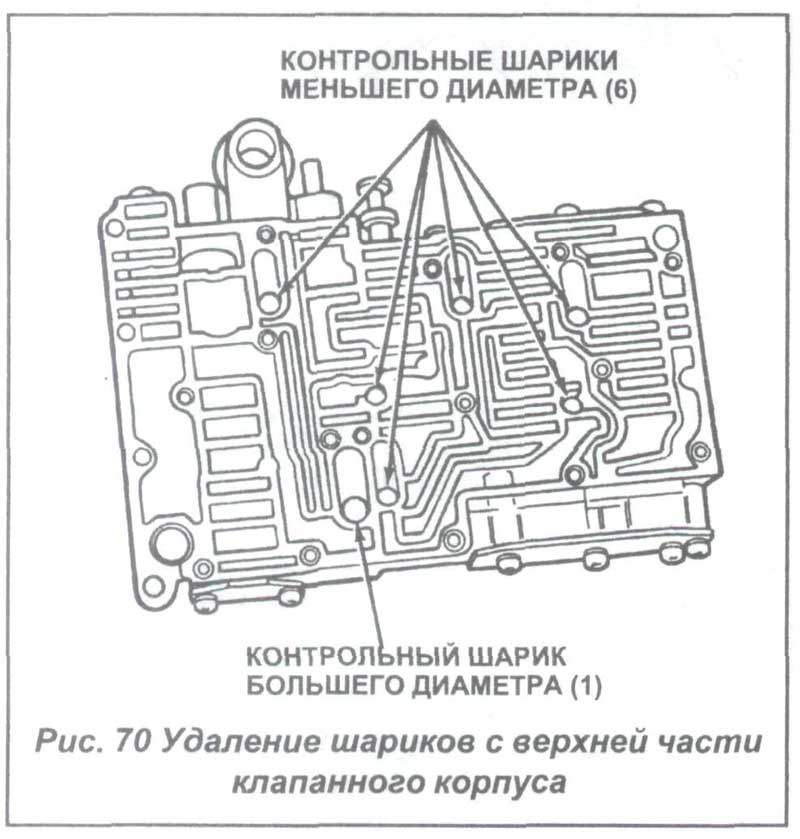 КОНТРОЛЬНЫЕ ШАРИКИ МЕНЬШЕГО ДИАМЕТРА (6)

КОНТРОЛЬНЫЙ ШАРИК БОЛЬШЕГО ДИАМЕТРА (1)

Рис. 70 Удаление шариков с верхней части клапанного корпуса